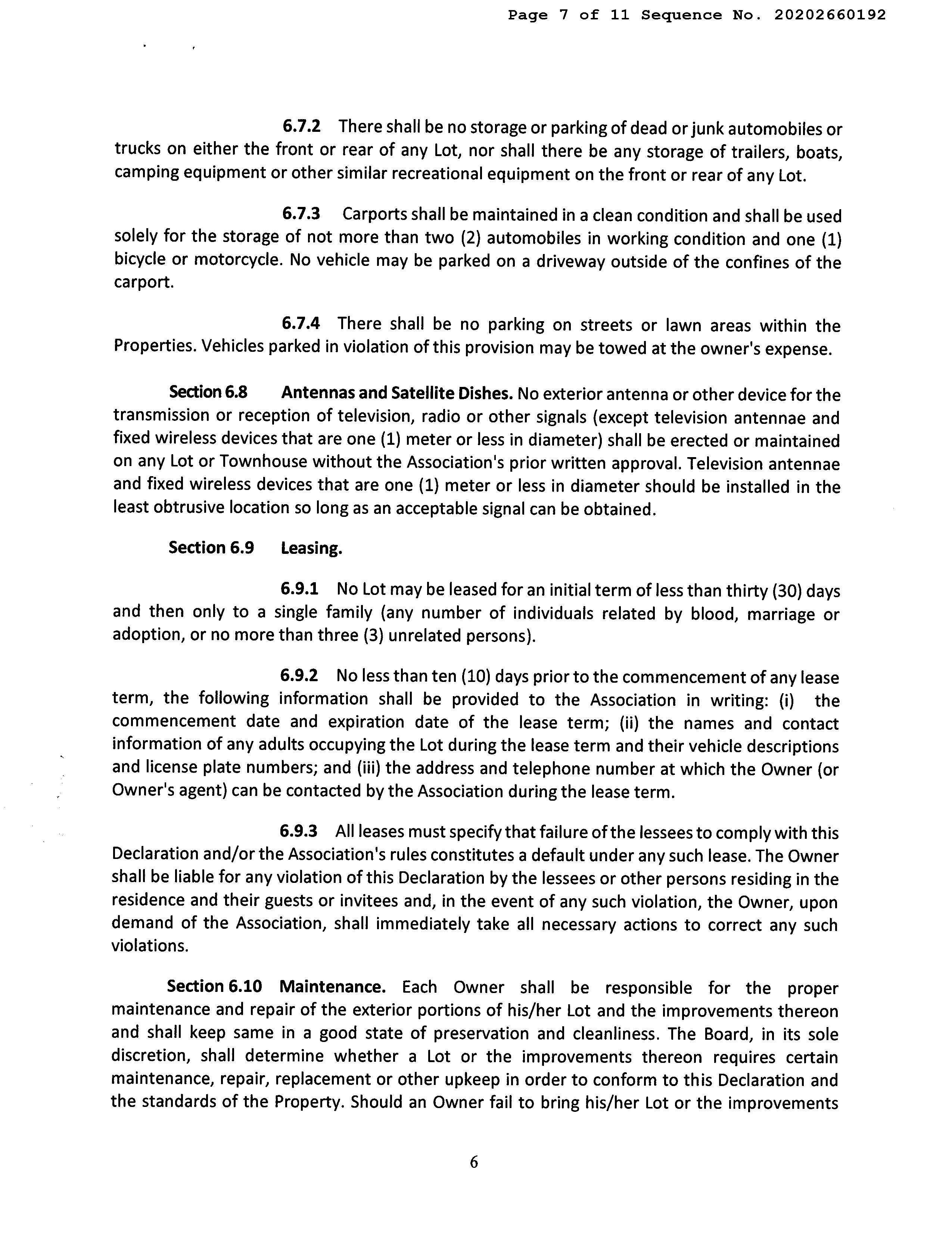 Page 7 of 11 Sequence No. 20202660192

6.7.2 There shall be no storage or parking of dead or junk automobiles or trucks on either the front or rear of any Lot, nor shall there be any storage of trailers, boats, camping equipment or other similar recreational equipment on the front or rear of any Lot.

6.7.3 Carports shall be maintained in a clean condition and shall be used solely for the storage of not more than two (2) automobiles in working condition and one (1) bicycle or motorcycle. No vehicle may be parked on a driveway outside of the confines of the carport.

6.7.4 There shall be no parking on streets or lawn areas within the Properties. Vehicles parked in violation of this provision may be towed at the owner's expense.

Section 6.8 Antennas and Satellite Dishes. No exterior antenna or other device for the transmission or reception of television, radio or other signals (except television antennae and fixed wireless devices that are one (1) meter or less in diameter) shall be erected or maintained on any Lot or Townhouse without the Association's prior written approval. Television antennae and fixed wireless devices that are one (1) meter or less in diameter should be installed in the least obtrusive location so long as an acceptable signal can be obtained.

Section 6.9 Leasing.

6.9.1 No Lot may be leased for an initial term of less than thirty (30) days and then only to a single family (any number of individuals related by blood, marriage or adoption, or no more than three (3) unrelated persons).

6.9.2 No less than ten (10) days prior to the commencement of any lease term, the following information shall be provided to the Association in writing: (i) the commencement date and expiration date of the lease term; (ii) the names and contact information of any adults occupying the Lot during the lease term and their vehicle descriptions and license plate numbers; and (iii) the address and telephone number at which the Owner (or Owner's agent) can be contacted by the Association during the lease term.

6.9.3 All leases must specify that failure of the lessees to comply with this Declaration and/or the Association's rules constitutes a default under any such lease. The Owner shall be liable for any violation of this Declaration by the lessees or other persons residing in the residence and their guests or invitees and, in the event of any such violation, the Owner, upon demand of the Association, shall immediately take all necessary actions to correct any such violations.

Section 6.10 Maintenance. Each Owner shall be responsible for the proper maintenance and repair of the exterior portions of his/her Lot and the improvements thereon and shall keep same in a good state of preservation and cleanliness. The Board, in its sole discretion, shall determine whether a Lot or the improvements thereon requires certain maintenance, repair, replacement or other upkeep in order to conform to this Declaration and the standards of the Property. Should an Owner fail to bring his/her Lot or the improvements

6